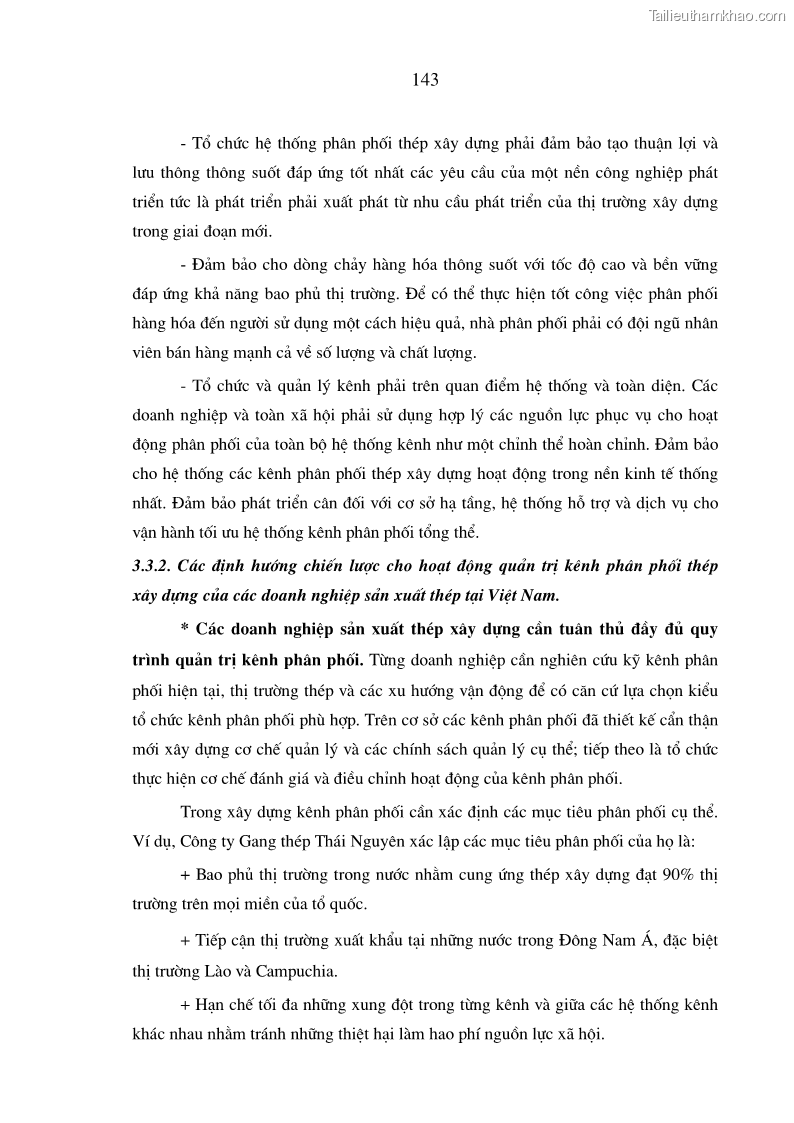 Tailieuthamkhao.com

143

- Tổ chức hệ thống phân phối thép xây dựng phải đảm bảo tạo thuận lợi và lưu thông thông suốt đáp ứng tốt nhất các yêu cầu của một nền công nghiệp phát triển tức là phát triển phải xuất phát từ nhu cầu phát triển của thị trường xây dựng trong giai đoạn mới.

- Đảm bảo cho dòng chảy hàng hóa thông suốt với tốc độ cao và bền vững đáp ứng khả năng bao phủ thị trường. Để có thể thực hiện tốt công việc phân phối hàng hóa đến người sử dụng một cách hiệu quả, nhà phân phối phải có đội ngũ nhân viên bán hàng mạnh cả về số lượng và chất lượng.

- Tổ chức và quản lý kênh phải trên quan điểm hệ thống và toàn diện. Các doanh nghiệp và toàn xã hội phải sử dụng hợp lý các nguồn lực phục vụ cho hoạt động phân phối của toàn bộ hệ thống kênh như một chỉnh thể hoàn chỉnh. Đảm bảo cho hệ thống các kênh phân phối thép xây dựng hoạt động trong nền kinh tế thống nhất. Đảm bảo phát triển cân đối với cơ sở hạ tầng, hệ thống hỗ trợ và dịch vụ cho vận hành tối ưu hệ thống kênh phân phối tổng thể.

3.3.2. Các định hướng chiến lược cho hoạt động quản trị kênh phân phối thép xây dựng của các doanh nghiệp sản xuất thép tại Việt Nam.

* Các doanh nghiệp sản xuất thép xây dựng cần tuân thủ đầy đủ quy trình quản trị kênh phân phối. Từng doanh nghiệp cần nghiên cứu kỹ kênh phân phối hiện tại, thị trường thép và các xu hướng vận động để có căn cứ lựa chọn kiểu tổ chức kênh phân phối phù hợp. Trên cơ sở các kênh phân phối đã thiết kế cẩn thận mới xây dựng cơ chế quản lý và các chính sách quản lý cụ thể; tiếp theo là tổ chức thực hiện cơ chế đánh giá và điều chỉnh hoạt động của kênh phân phối.

Trong xây dựng kênh phân phối cần xác định các mục tiêu phân phối cụ thể. Ví dụ, Công ty Gang thép Thái Nguyên xác lập các mục tiêu phân phối của họ là:

+ Bao phủ thị trường trong nước nhằm cung ứng thép xây dựng đạt 90% thị trường trên mọi miền của tổ quốc.

+ Tiếp cận thị trường xuất khẩu tại những nước trong Đông Nam Á, đặc biệt thị trường Lào và Campuchia.

+ Hạn chế tối đa những xung đột trong từng kênh và giữa các hệ thống kênh khác nhau nhằm tránh những thiệt hại làm hao phí nguồn lực xã hội.